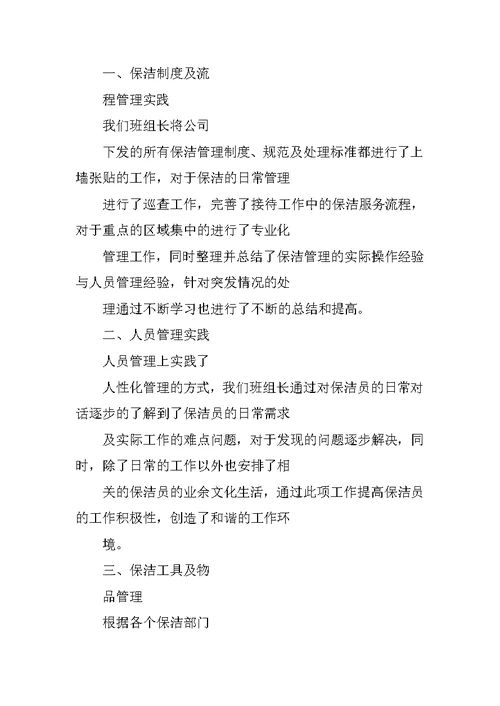 一、保洁制度及流

程管理实践

我们班组长将公司

下发的所有保洁管理制度、规范及处理标准都进行了上墙张贴的工作，对于保洁的日常管理

进行了巡查工作，完善了接待工作中的保洁服务流程，对于重点的区域集中的进行了专业化

管理工作，同时整理并总结了保洁管理的实际操作经验与人员管理经验，针对突发情况的处

理通过不断学习也进行了不断的总结和提高。

二、人员管理实践

人员管理上实践了

人性化管理的方式，我们班组长通过对保洁员的日常对话逐步的了解到了保洁员的日常需求

及实际工作的难点问题，对于发现的问题逐步解决，同时，除了日常的工作以外也安排了相

关的保洁员的业余文化生活，通过此项工作提高保洁员的工作积极性，创造了和谐的工作环

境。

三、保洁工具及物

品管理

根据各个保洁部门